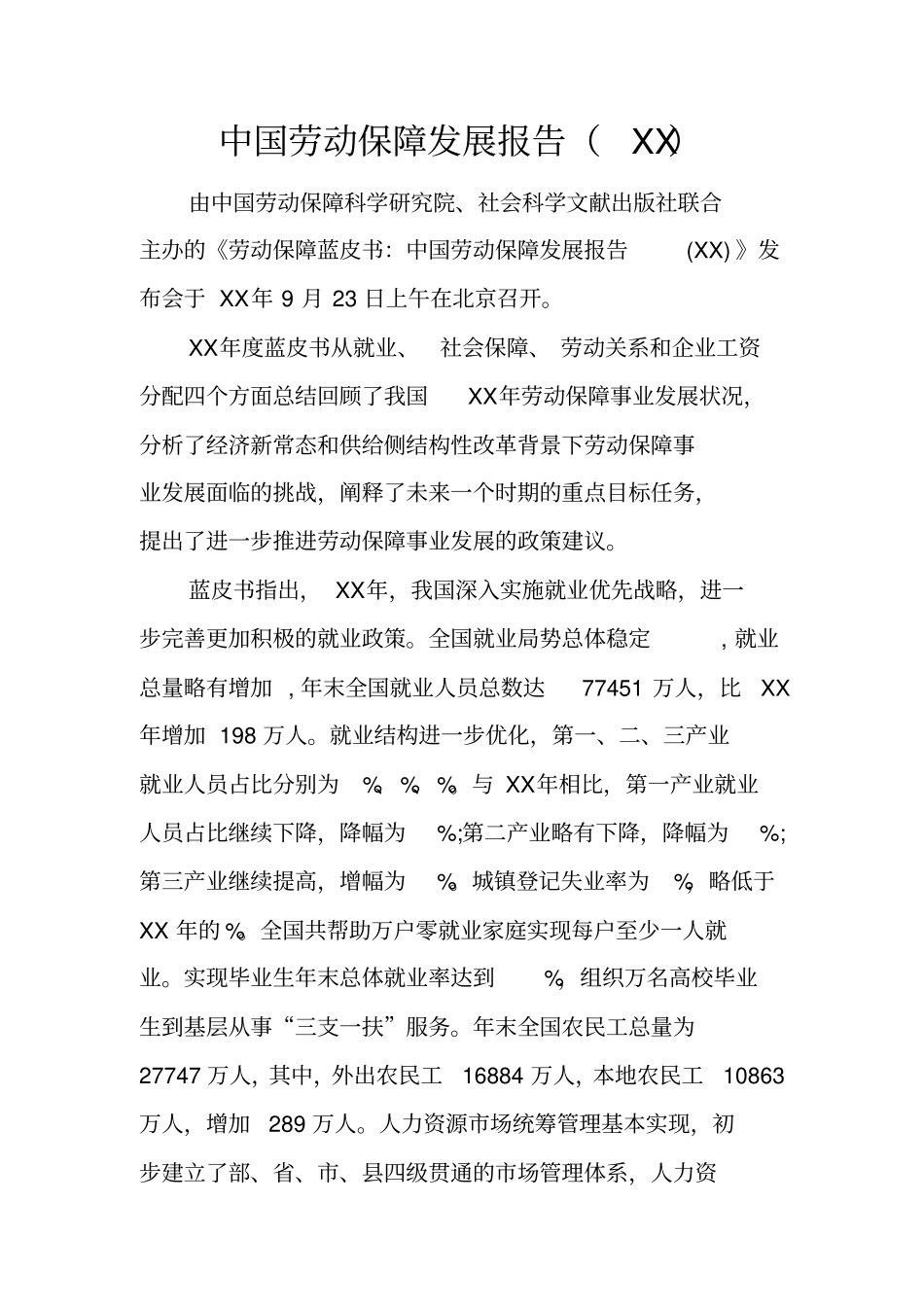 中国劳动保障发展报告（XX)

由中国劳动保障科学研究院、社会科学文献出版社联合主办的《劳动保障蓝皮书：中国劳动保障发展报告(XX)》发布会于XX年9月23日上午在北京召开。

XX年度蓝皮书从就业、社会保障、劳动关系和企业工资分配四个方面总结回顾了我国XX年劳动保障事业发展状况，分析了经济新常态和供给侧结构性改革背景下劳动保障事业发展面临的挑战，阐释了未来一个时期的重点目标任务，提出了进一步推进劳动保障事业发展的政策建议。

蓝皮书指出，XX年，我国深入实施就业优先战略，进一步完善更加积极的就业政策。全国就业局势总体稳定，就业总量略有增加，年末全国就业人员总数达77451万人，比XX年增加198万人。就业结构进一步优化，第一、二、三产业就业人员占比分别为%、%、%。与XX年相比，第一产业就业人员占比继续下降，降幅为%;第二产业略有下降，降幅为%;第三产业继续提高，增幅为%。城镇登记失业率为%，略低于XX年的%。全国共帮助万户零就业家庭实现每户至少一人就业。实现毕业生年末总体就业率达到%，组织万名高校毕业生到基层从事“三支一扶”服务。年末全国农民工总量为27747万人，其中，外出农民工16884万人，本地农民工10863万人，增加289万人。人力资源市场统筹管理基本实现，初步建立了部、省、市、县四级贯通的市场管理体系，人力资